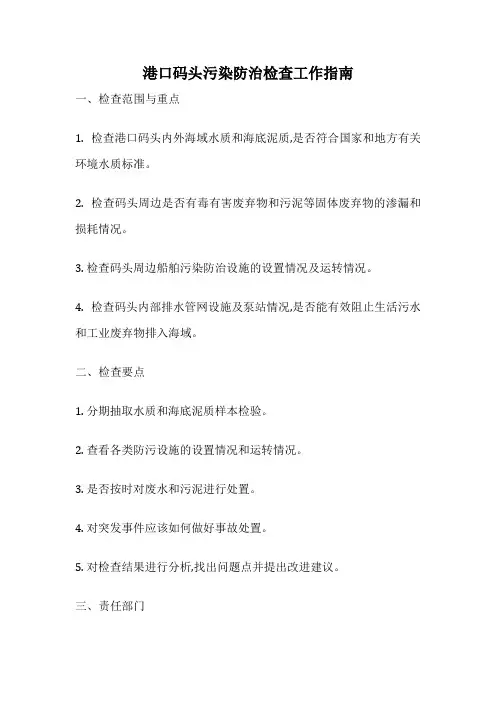 港口码头污染防治检查工作指南

一、检查范围与重点

1. 检查港口码头内外海域水质和海底泥质,是否符合国家和地方有关环境水质标准。

2. 检查码头周边是否有毒有害废弃物和污泥等固体废弃物的渗漏和损耗情况。

3. 检查码头周边船舶污染防治设施的设置情况及运转情况。

4. 检查码头内部排水管网设施及泵站情况,是否能有效阻止生活污水和工业废弃物排入海域。

二、检查要点

1. 分期抽取水质和海底泥质样本检验。

2. 查看各类防污设施的设置情况和运转情况。

3. 是否按时对废水和污泥进行处置。

4. 对突发事件应该如何做好事故处置。

5. 对检查结果进行分析,找出问题点并提出改进建议。

三、责任部门